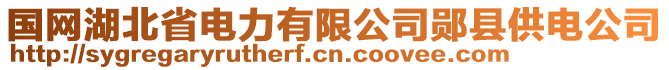 国网湖北省电力有限公司郧县供电公司
http://sygregaryrutherf.cn.coovee.com